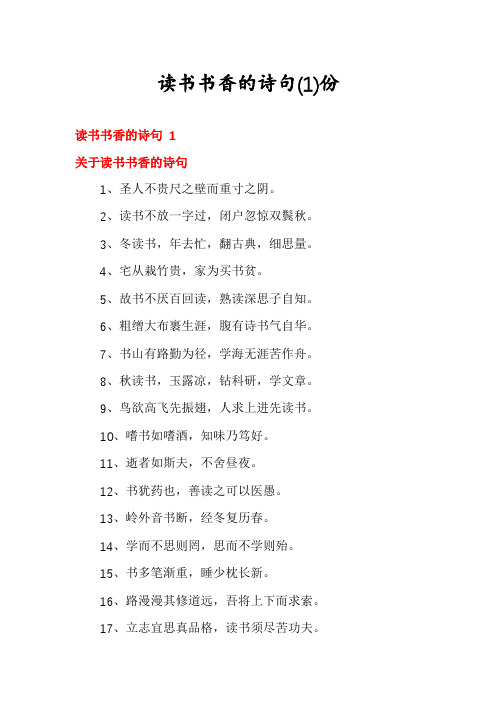 读书书香的诗句(1)份

读书书香的诗句 1

关于读书书香的诗句

1、圣人不贵尺之壁而重寸之阴。

2、读书不放一字过，闭户忽惊双鬓秋。

3、冬读书，年去忙，翻古典，细思量。

4、宅从栽竹贵，家为买书贫。

5、故书不厌百回读，熟读深思子自知。

6、粗缯大布裹生涯，腹有诗书气自华。

7、书山有路勤为径，学海无涯苦作舟。

8、秋读书，玉露凉，钻科研，学文章。

9、鸟欲高飞先振翅，人求上进先读书。

10、嗜书如嗜酒，知味乃笃好。

11、逝者如斯夫，不舍昼夜。

12、书犹药也，善读之可以医愚。

13、岭外音书断，经冬复历春。

14、学而不思则罔，思而不学则殆。

15、书多笔渐重，睡少枕长新。

16、路漫漫其修道远，吾将上下而求索。

17、立志宜思真品格，读书须尽苦功夫。